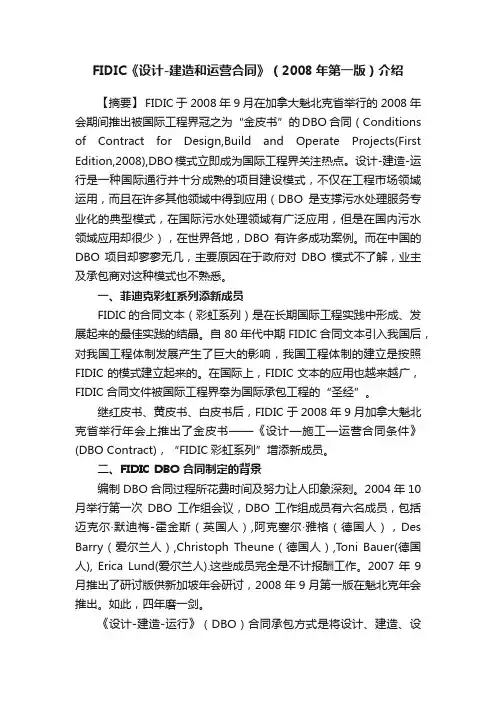 FIDIC《设计-建造和运营合同》（2008 年第一版）介绍

【摘要】FIDIC 于 2008 年 9 月在加拿大魁北克省举行的 2008 年会期间推出被国际工程界冠之为“金皮书”的 DBO 合同（Conditions of Contract for Design,Build and Operate Projects(First Edition,2008),DBO 模式立即成为国际工程界关注热点。设计-建造-运行是一种国际通行并十分成熟的项目建设模式，不仅在工程市场领域运用，而且在许多其他领域中得到应用（DBO 是支撑污水处理服务专业化的典型模式，在国际污水处理领域有广泛应用，但是在国内污水领域应用却很少），在世界各地，DBO 有许多成功案例。而在中国的 DBO 项目却寥寥无几，主要原因在于政府对 DBO 模式不了解，业主及承包商对这种模式也不熟悉。

一、菲迪克彩虹系列添新成员

FIDIC 的合同文本（彩虹系列）是在长期国际工程实践中形成、发展起来的最佳实践的结晶。自 80 年代中期 FIDIC 合同文本引入我国后，对我国工程体制发展产生了巨大的影响，我国工程体制的建立是按照 FIDIC 的模式建立起来的。在国际上，FIDIC 文本的应用也越来越广，FIDIC 合同文件被国际工程界奉为国际承包工程的“圣经”。

继红皮书、黄皮书、白皮书后，FIDIC 于 2008 年 9 月加拿大魁北克省举行年会上推出了金皮书——《设计—施工—运营合同条件》(DBO Contract)，“FIDIC 彩虹系列”增添新成员。

二、FIDIC DBO 合同制定的背景

编制 DBO 合同过程所花费时间及努力让人印象深刻。2004 年 10 月举行第一次 DBO 工作组会议，DBO 工作组成员有六名成员，包括迈克尔·默迪梅-霍金斯（英国人），阿克塞尔·雅格（德国人），Des Barry（爱尔兰人）,Christoph Theune（德国人）,Toni Bauer(德国人), Erica Lund(爱尔兰人).这些成员完全是不计报酬工作。2007 年 9 月推出了研讨版供新加坡年会研讨，2008 年 9 月第一版在魁北克年会推出。如此，四年磨一剑。

《设计-建造-运行》（DBO）合同承包方式是将设计、建造、设